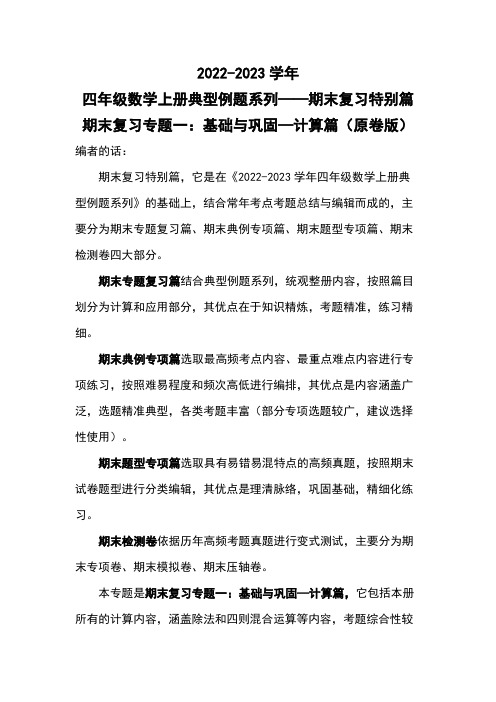 2022-2023 学年

四年级数学上册典型例题系列——期末复习特别篇

期末复习专题一：基础与巩固—计算篇（原卷版）

编者的话：

期末复习特别篇，它是在《2022-2023 学年四年级数学上册典型例题系列》的基础上，结合常年考点考题总结与编辑而成的，主要分为期末专题复习篇、期末典例专项篇、期末题型专项篇、期末检测卷四大部分。

期末专题复习篇结合典型例题系列，统观整册内容，按照篇目划分为计算和应用部分，其优点在于知识精炼，考题精准，练习精细。

期末典例专项篇选取最高频考点内容、最重点难点内容进行专项练习，按照难易程度和频次高低进行编排，其优点是内容涵盖广泛，选题精准典型，各类考题丰富（部分专项选题较广，建议选择性使用）。

期末题型专项篇选取具有易错易混特点的高频真题，按照期末试卷题型进行分类编辑，其优点是理清脉络，巩固基础，精细化练习。

期末检测卷依据历年高频考题真题进行变式测试，主要分为期末专项卷、期末模拟卷、期末压轴卷。

本专题是期末复习专题一：基础与巩固—计算篇，它包括本册所有的计算内容，涵盖除法和四则混合运算等内容，考题综合性较